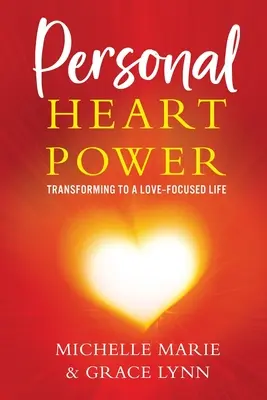 Personal
HEART
POWER
TRANSFORMING TO A LOVE-FOCUSED LIFE

MICHELLE MARIE
& GRACE LYNN